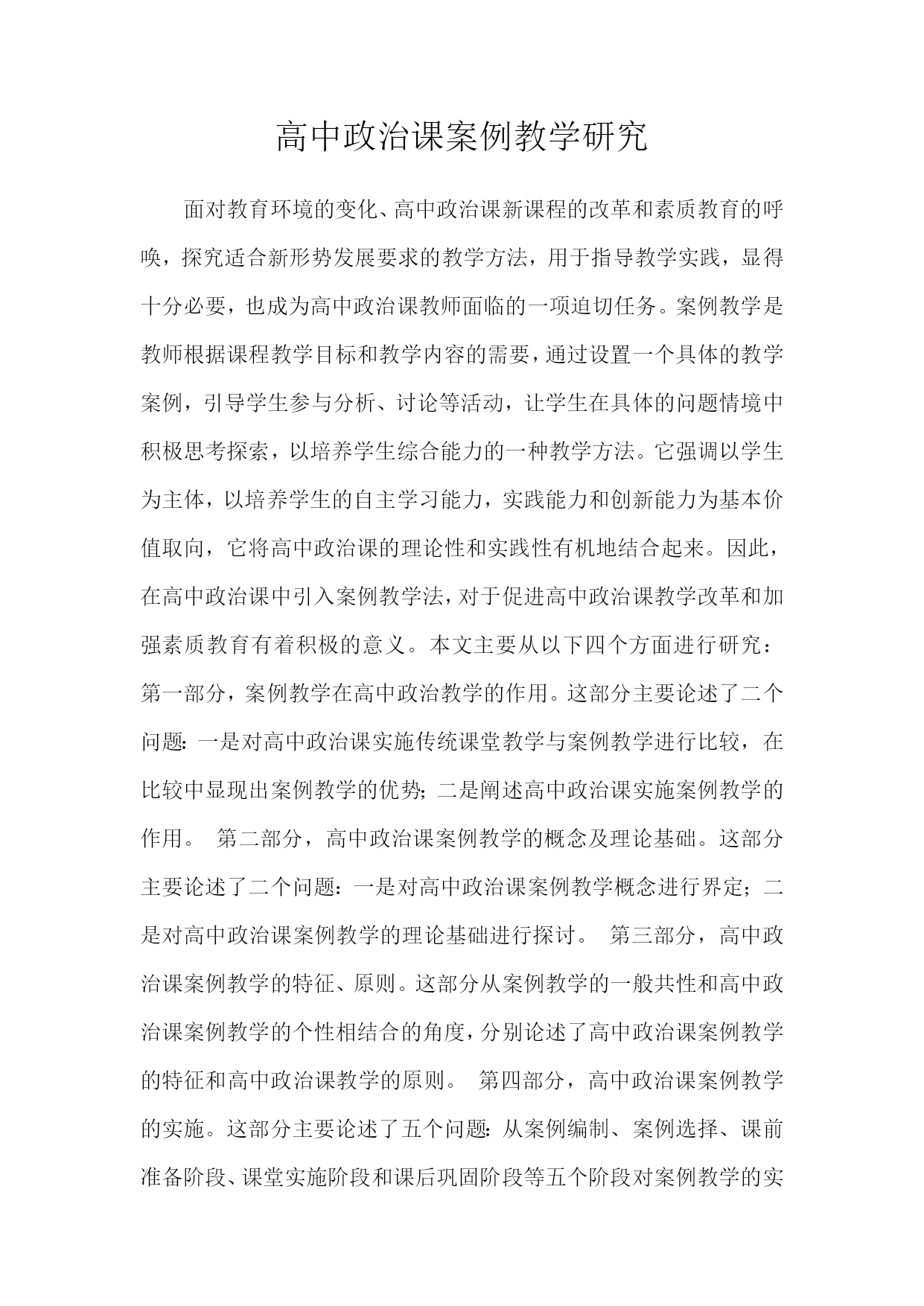 高中政治课案例教学研究

面对教育环境的变化、高中政治课新课程的改革和素质教育的呼唤，探究适合新形势发展要求的教学方法，用于指导教学实践，显得十分必要，也成为高中政治课教师面临的一项迫切任务。案例教学是教师根据课程教学目标和教学内容的需要，通过设置一个具体的教学案例，引导学生参与分析、讨论等活动，让学生在具体的问题情境中积极思考探索，以培养学生综合能力的一种教学方法。它强调以学生为主体，以培养学生的自主学习能力，实践能力和创新能力为基本价值取向，它将高中政治课的理论性和实践性有机地结合起来。因此，在高中政治课中引入案例教学法，对于促进高中政治课教学改革和加强素质教育有着积极的意义。本文主要从以下四个方面进行研究：第一部分，案例教学在高中政治教学的作用。这部分主要论述了二个问题：一是对高中政治课实施传统课堂教学与案例教学进行比较，在比较中显现出案例教学的优势；二是阐述高中政治课实施案例教学的作用。 第二部分，高中政治课案例教学的概念及理论基础。这部分主要论述了二个问题：一是对高中政治课案例教学概念进行界定；二是对高中政治课案例教学的理论基础进行探讨。 第三部分，高中政治课案例教学的特征、原则。这部分从案例教学的一般共性和高中政治课案例教学的个性相结合的角度，分别论述了高中政治课案例教学的特征和高中政治课教学的原则。 第四部分，高中政治课案例教学的实施。这部分主要论述了五个问题：从案例编制、案例选择、课前准备阶段、课堂实施阶段和课后巩固阶段等五个阶段对案例教学的实